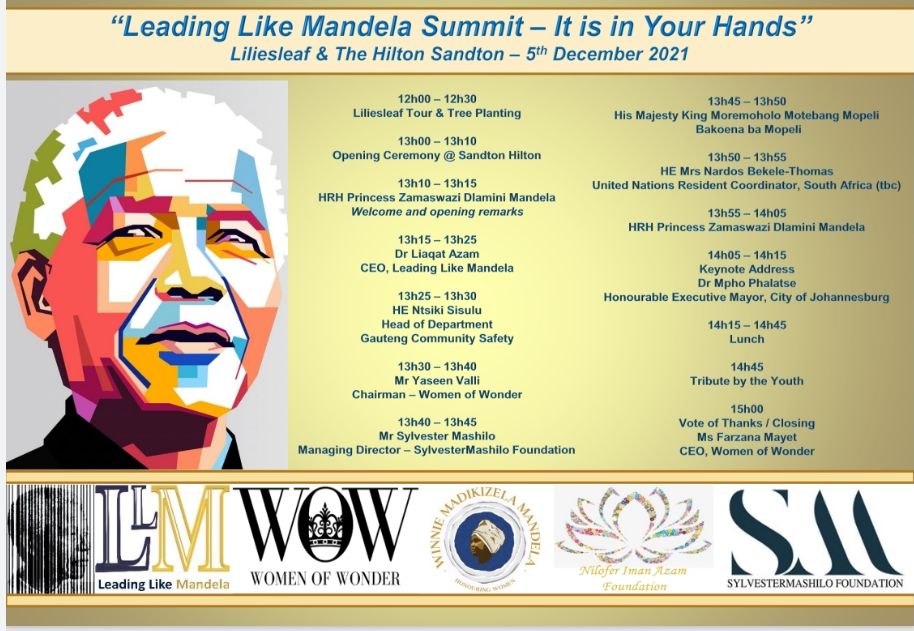 "Leading Like Mandela Summit – It is in Your Hands"
Liliesleaf & The Hilton Sandton – 5th December 2021

12h00 – 12h30
Liliesleaf Tour & Tree Planting

13h00 – 13h10
Opening Ceremony @ Sandton Hilton

13h10 – 13h15
HRH Princess Zamaswazi Dlamini Mandela
Welcome and opening remarks

13h15 – 13h25
Dr Liaqat Azam
CEO, Leading Like Mandela

13h25 – 13h30
HE Ntsiki Sisulu
Head of Department
Gauteng Community Safety

13h30 – 13h40
Mr Yaseen Valli
Chairman – Women of Wonder

13h40 – 13h45
Mr Sylvester Mashilo
Managing Director – SylvesterMashilo Foundation

13h45 – 13h50
His Majesty King Moremoholo Motebang Mopeli
Bakoena ba Mopeli

13h50 – 13h55
HE Mrs Nardos Bekele-Thomas
United Nations Resident Coordinator, South Africa (tbc)

13h55 – 14h05
HRH Princess Zamaswazi Dlamini Mandela

14h05 – 14h15
Keynote Address
Dr Mpho Phalatse
Honourable Executive Mayor, City of Johannesburg

14h15 – 14h45
Lunch

14h45
Tribute by the Youth

15h00
Vote of Thanks / Closing
Ms Farzana Mayet
CEO, Women of Wonder

LLM
Leading Like Mandela

WOW
WOMEN OF WONDER

WINNIE MADIKIZELA MANDELA
HONOURING WOMEN

Nilofer Iman Azam
Foundation

SM
SYLVESTERMASHILO FOUNDATION